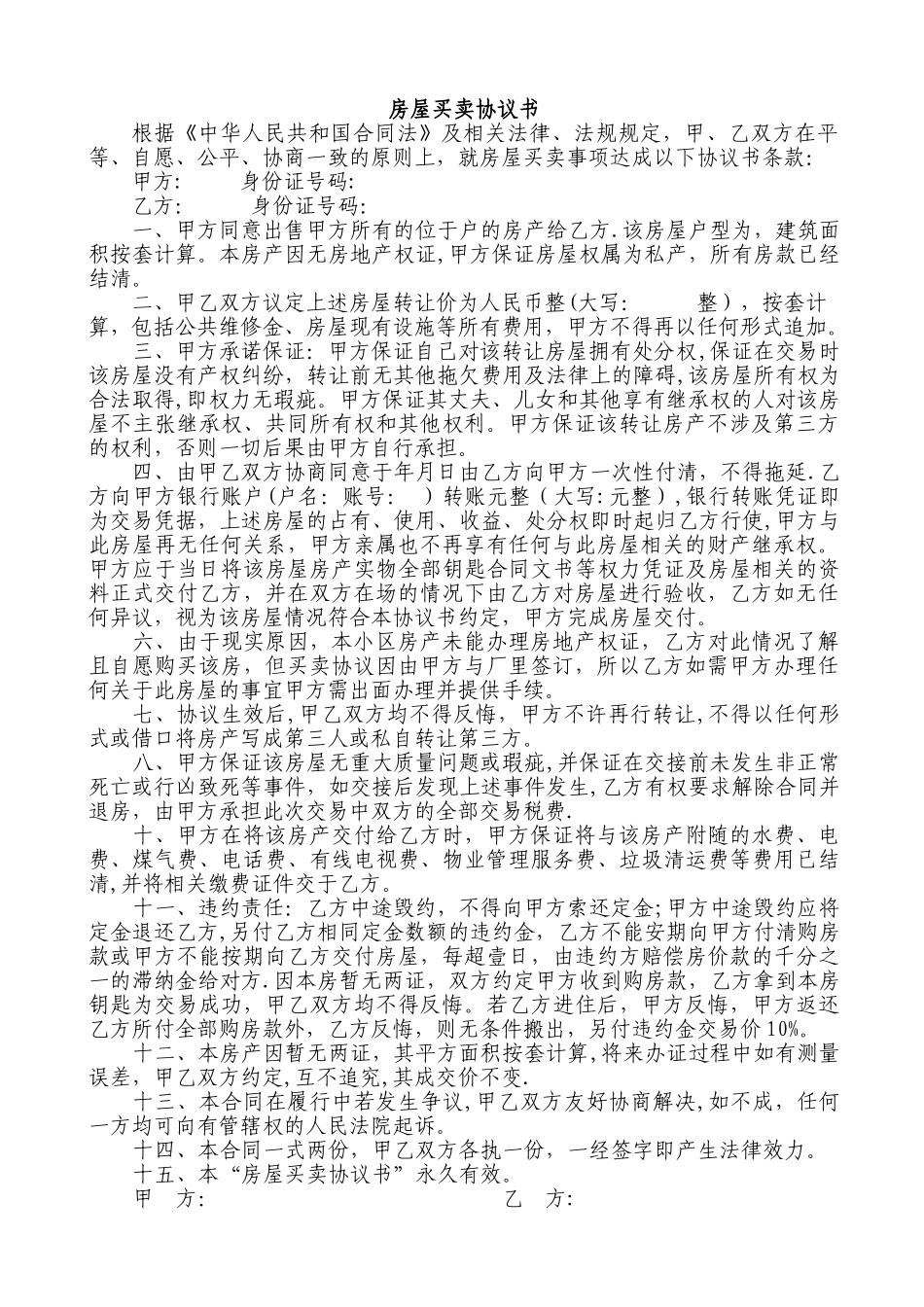 房屋买卖协议书

根据《中华人民共和国合同法》及相关法律、法规规定，甲、乙双方在平等、自愿、公平、协商一致的原则上，就房屋买卖事项达成以下协议书条款:

甲方:　　身份证号码:

乙方:　　身份证号码:

一、甲方同意出售甲方所有的位于户的房产给乙方.该房屋户型为，建筑面积按套计算。本房产因无房地产权证,甲方保证房屋权属为私产，所有房款已经结清。

二、甲乙双方议定上述房屋转让价为人民币整(大写:　　整)，按套计算，包括公共维修金、房屋现有设施等所有费用，甲方不得再以任何形式追加。

三、甲方承诺保证:甲方保证自己对该转让房屋拥有处分权,保证在交易时该房屋没有产权纠纷，转让前无其他拖欠费用及法律上的障碍,该房屋所有权为合法取得,即权力无瑕疵。甲方保证其丈夫、儿女和其他享有继承权的人对该房屋不主张继承权、共同所有权和其他权利。甲方保证该转让房产不涉及第三方的权利，否则一切后果由甲方自行承担。

四、由甲乙双方协商同意于年月日由乙方向甲方一次性付清，不得拖延.乙方向甲方银行账户(户名:　账号:　)转账元整(大写:元整),银行转账凭证即为交易凭据，上述房屋的占有、使用、收益、处分权即时起归乙方行使,甲方与此房屋再无任何关系，甲方亲属也不再享有任何与此房屋相关的财产继承权。甲方应于当日将该房屋房产实物全部钥匙合同文书等权力凭证及房屋相关的资料正式交付乙方，并在双方在场的情况下由乙方对房屋进行验收，乙方如无任何异议，视为该房屋情况符合本协议书约定，甲方完成房屋交付。

六、由于现实原因，本小区房产未能办理房地产权证，乙方对此情况了解且自愿购买该房，但买卖协议因由甲方与厂里签订，所以乙方如需甲方办理任何关于此房屋的事宜甲方需出面办理并提供手续。

七、协议生效后，甲乙双方均不得反悔，甲方不许再行转让,不得以任何形式或借口将房产写成第三人或私自转让第三方。

八、甲方保证该房屋无重大质量问题或瑕疵,并保证在交接前未发生非正常死亡或行凶致死等事件，如交接后发现上述事件发生,乙方有权要求解除合同并退房，由甲方承担此次交易中双方的全部交易税费.

十、甲方在将该房产交付给乙方时，甲方保证将与该房产附随的水费、电费、煤气费、电话费、有线电视费、物业管理服务费、垃圾清运费等费用已结清,并将相关缴费证件交于乙方。

十一、违约责任:乙方中途毁约，不得向甲方索还定金;甲方中途毁约应将定金退还乙方,另付乙方相同定金数额的违约金，乙方不能安期向甲方付清购房款或甲方不能按期向乙方交付房屋，每超壹日，由违约方赔偿房价款的千分之一的滞纳金给对方.因本房暂无两证，双方约定甲方收到购房款，乙方拿到本房钥匙为交易成功，甲乙双方均不得反悔。若乙方进住后，甲方反悔，甲方返还乙方所付全部购房款外，乙方反悔，则无条件搬出，另付违约金交易价10%。

十二、本房产因暂无两证，其平方面积按套计算,将来办证过程中如有测量误差，甲乙双方约定,互不追究,其成交价不变.

十三、本合同在履行中若发生争议,甲乙双方友好协商解决,如不成，任何一方均可向有管辖权的人民法院起诉。

十四、本合同一式两份，甲乙双方各执一份，一经签字即产生法律效力。

十五、本“房屋买卖协议书”永久有效。

甲　方:　　乙　方: